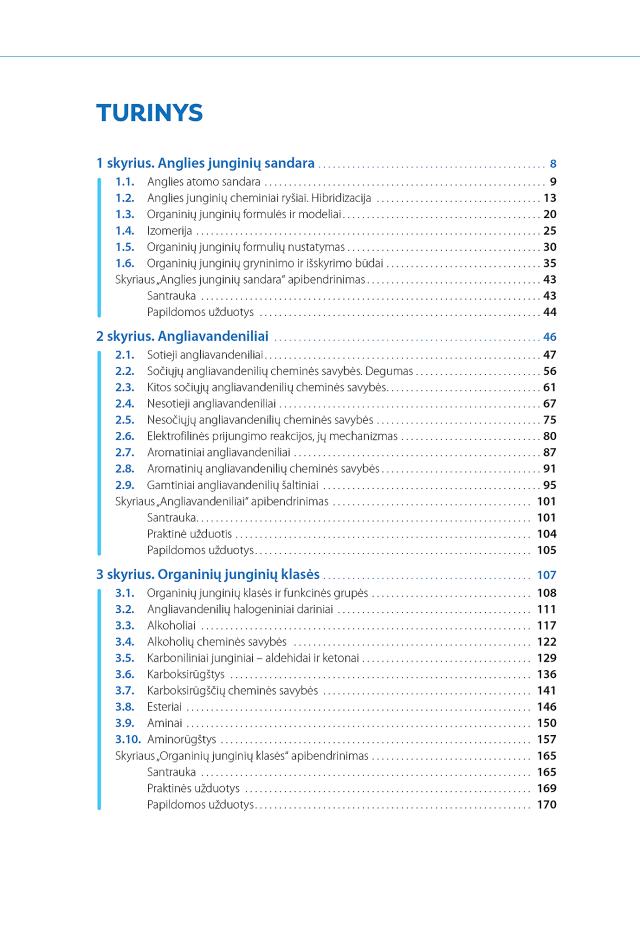 TURINYS

1 skyrius. Anglies junginių sandara ........ 8
1.1. Anglies atomo sandara ........ 9
1.2. Anglies junginių cheminiai ryšiai. Hibridizacija ........ 13
1.3. Organinių junginių formulės ir modeliai ........ 20
1.4. Izomerija ........ 25
1.5. Organinių junginių formulių nustatymas ........ 30
1.6. Organinių junginių gryninimo ir išskyrimo būdai ........ 35
Skyriaus „Anglies junginių sandara“ apibendrinimas ........ 43
Santrauka ........ 43
Papildomos užduotys ........ 44

2 skyrius. Angliavandeniliai ........ 46
2.1. Sotieji angliavandeniliai ........ 47
2.2. Sočiųjų angliavandenilių cheminės savybės. Degumas ........ 56
2.3. Kitos sočiųjų angliavandenilių cheminės savybės ........ 61
2.4. Nesotieji angliavandeniliai ........ 67
2.5. Nesočiųjų angliavandenilių cheminės savybės ........ 75
2.6. Elektrofilinės prijungimo reakcijos, jų mechanizmas ........ 80
2.7. Aromatiniai angliavandeniliai ........ 87
2.8. Aromatinių angliavandenilių cheminės savybės ........ 91
2.9. Gamtiniai angliavandenilių šaltiniai ........ 95
Skyriaus „Angliavandeniliai“ apibendrinimas ........ 101
Santrauka ........ 101
Praktinė užduotis ........ 104
Papildomos užduotys ........ 105

3 skyrius. Organinių junginių klasės ........ 107
3.1. Organinių junginių klasės ir funkcinės grupės ........ 108
3.2. Angliavandenilių halogeniniai dariniai ........ 111
3.3. Alkoholiai ........ 117
3.4. Alkoholių cheminės savybės ........ 122
3.5. Karboniliniai junginiai – aldehidai ir ketonai ........ 129
3.6. Karboksirūgštys ........ 136
3.7. Karboksirūgščių cheminės savybės ........ 141
3.8. Esteriai ........ 146
3.9. Aminai ........ 150
3.10. Aminorūgštys ........ 157
Skyriaus „Organinių junginių klasės“ apibendrinimas ........ 165
Santrauka ........ 165
Praktinės užduotys ........ 169
Papildomos užduotys ........ 170